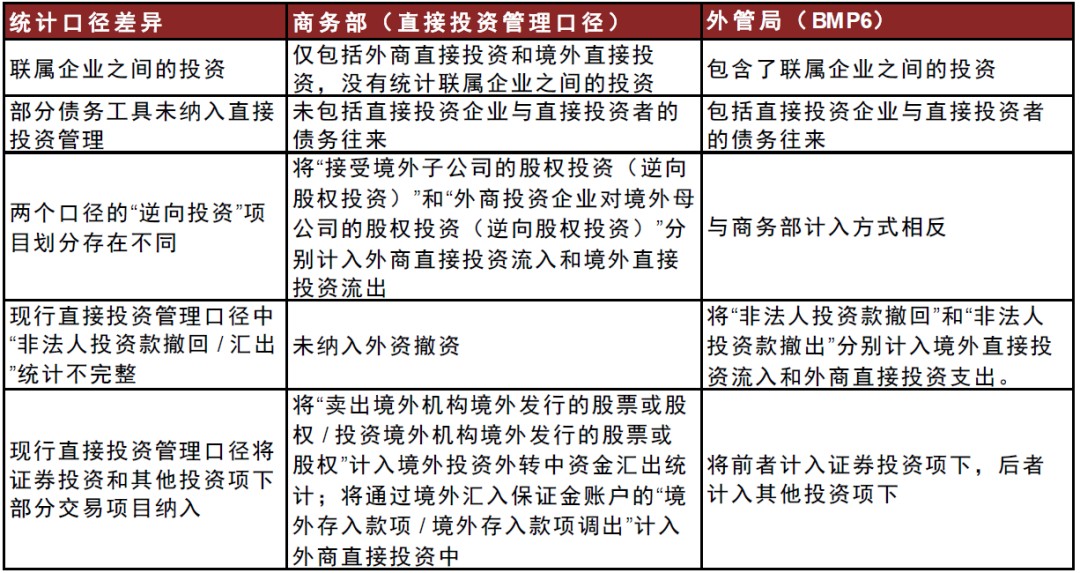 | 统计口径差异 | 商务部（直接投资管理口径） | 外管局（BMP6） |
|---|---|---|
| 联属企业之间的投资 | 仅包括外商直接投资和境外直接投资，没有统计联属企业之间的投资 | 包含了联属企业之间的投资 |
| 部分债务工具未纳入直接投资管理 | 未包括直接投资企业与直接投资者的债务往来 | 包括直接投资企业与直接投资者的债务往来 |
| 两个口径的“逆向投资”项目划分存在不同 | 将“接受境外子公司的股权投资（逆向股权投资）”和“外商投资企业对境外母公司的股权投资（逆向股权投资）”分别计入外商直接投资流入和境外直接投资流出 | 与商务部计入方式相反 |
| 现行直接投资管理口径中“非法人投资款撤回 / 汇出”统计不完整 | 未纳入外资撤资 | 将“非法人投资款撤回”和“非法人投资款撤出”分别计入境外直接投资流入和外商直接投资支出。 |
| 现行直接投资管理口径将证券投资和其他投资项下部分交易项目纳入 | 将“卖出境外机构境外发行的股票或股权 / 投资境外机构境外发行的股票或股权”计入境外投资外转中资金汇出统计；将通过境外汇入保证金账户的“境外存入款项 / 境外存入款项调出”计入外商直接投资中 | 将前者计入证券投资项下，后者计入其他投资项下 |